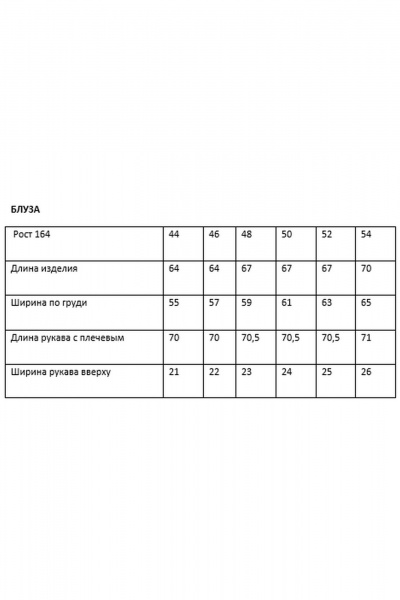 БЛУЗА

| Рост 164 | 44 | 46 | 48 | 50 | 52 | 54 |
|---|---|---|---|---|---|---|
| Длина изделия | 64 | 64 | 67 | 67 | 67 | 70 |
| Ширина по груди | 55 | 57 | 59 | 61 | 63 | 65 |
| Длина рукава с плечевым | 70 | 70 | 70,5 | 70,5 | 70,5 | 71 |
| Ширина рукава вверху | 21 | 22 | 23 | 24 | 25 | 26 |